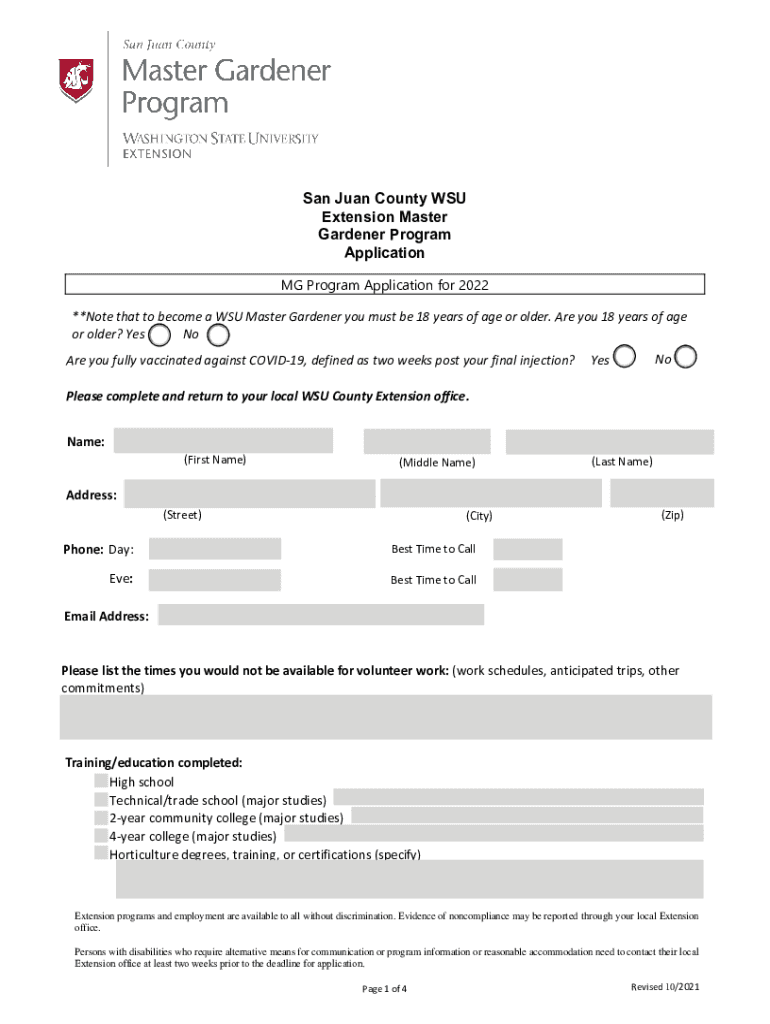 San Juan County
Master Gardener Program
WASHINGTON STATE UNIVERSITY
EXTENSION

San Juan County WSU Extension Master Gardener Program Application

MG Program Application for 2022

**Note that to become a WSU Master Gardener you must be 18 years of age or older. Are you 18 years of age or older? Yes No

Are you fully vaccinated against COVID-19, defined as two weeks post your final injection? Yes No

Please complete and return to your local WSU County Extension office.

Name:
(First Name) (Middle Name) (Last Name)

Address:
(Street) (City) (Zip)

Phone: Day: Best Time to Call
Eve: Best Time to Call

Email Address:

Please list the times you would not be available for volunteer work: (work schedules, anticipated trips, other commitments)

Training/education completed:
High school
Technical/trade school (major studies)
2-year community college (major studies)
4-year college (major studies)
Horticulture degrees, training, or certifications (specify)

Extension programs and employment are available to all without discrimination. Evidence of noncompliance may be reported through your local Extension office.

Persons with disabilities who require alternative means for communication or program information or reasonable accommodation need to contact their local Extension office at least two weeks prior to the deadline for application.

Page 1 of 4

Revised 10/2021